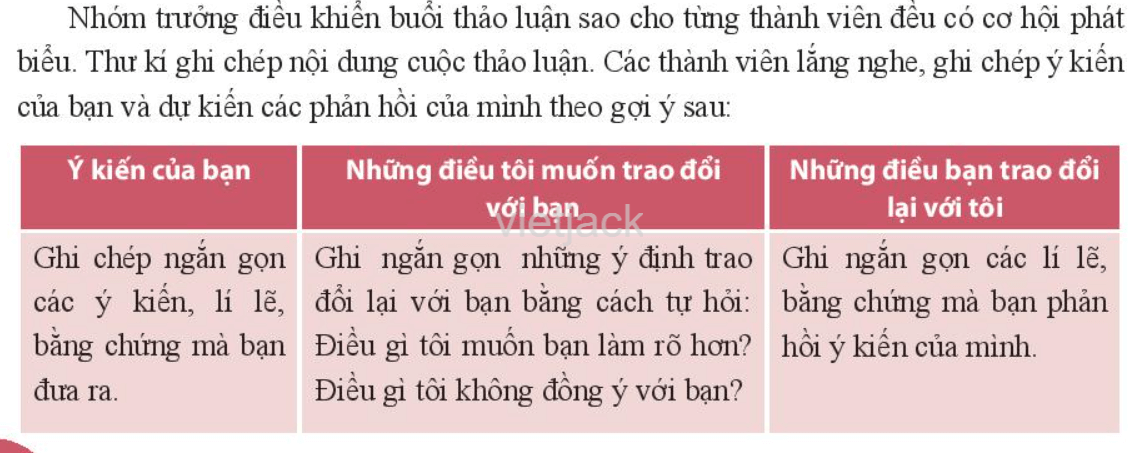 Nhóm trưởng điều khiển buổi thảo luận sao cho từng thành viên đều có cơ hội phát biểu. Thư kí ghi chép nội dung cuộc thảo luận. Các thành viên lắng nghe, ghi chép ý kiến của bạn và dự kiến các phản hồi của mình theo gợi ý sau:

| Ý kiến của bạn | Những điều tôi muốn trao đổi với bạn | Những điều bạn trao đổi lại với tôi |
|---|---|---|
| Ghi chép ngắn gọn các ý kiến, lí lẽ, bằng chứng mà bạn đưa ra. | Ghi ngắn gọn những ý định trao đổi lại với bạn bằng cách tự hỏi: Điều gì tôi muốn bạn làm rõ hơn? Điều gì tôi không đồng ý với bạn? | Ghi ngắn gọn các lí lẽ, bằng chứng mà bạn phản hồi ý kiến của mình. |

vietjack